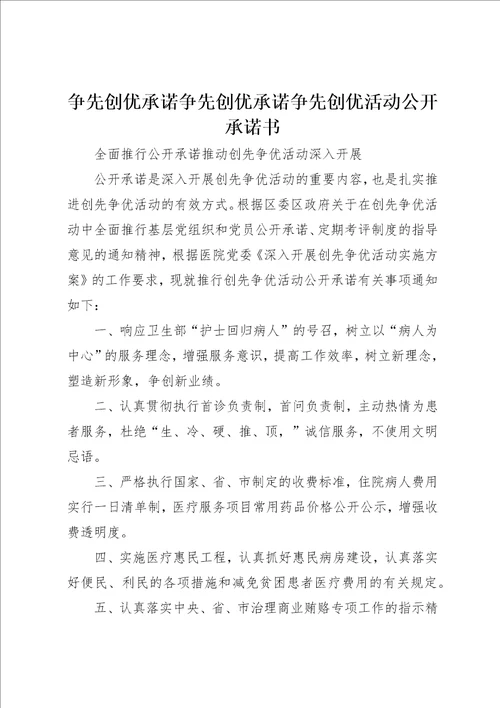 争先创优承诺争先创优承诺争先创优活动公开承诺书

全面推行公开承诺推动创先争优活动深入开展

公开承诺是深入开展创先争优活动的重要内容，也是扎实推进创先争优活动的有效方式。根据区委区政府关于在创先争优活动中全面推行基层党组织和党员公开承诺、定期考评制度的指导意见的通知精神，根据医院党委《深入开展创先争优活动实施方案》的工作要求，现就推行创先争优活动公开承诺有关事项通知如下：

一、响应卫生部“护士回归病人”的号召，树立以“病人为中心”的服务理念，增强服务意识，提高工作效率，树立新理念，塑造新形象，争创新业绩。

二、认真贯彻执行首诊负责制，首问负责制，主动热情为患者服务，杜绝“生、冷、硬、推、顶，”诚信服务，不使用文明忌语。

三、严格执行国家、省、市制定的收费标准，住院病人费用实行一日清单制，医疗服务项目常用药品价格公开公示，增强收费透明度。

四、实施医疗惠民工程，认真抓好惠民病房建设，认真落实好便民、利民的各项措施和减免贫困患者医疗费用的有关规定。

五、认真落实中央、省、市治理商业贿赂专项工作的指示精